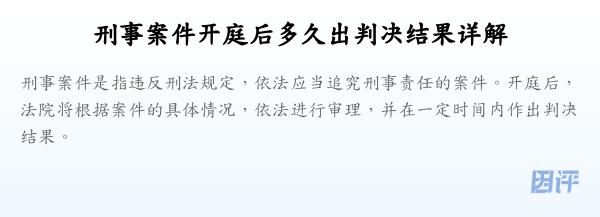 刑事案件开庭后多久出判决结果详解

刑事案件是指违反刑法规定，依法应当追究刑事责任的案件。开庭后，法院将根据案件的具体情况，依法进行审理，并在一定时间内作出判决结果。

团评